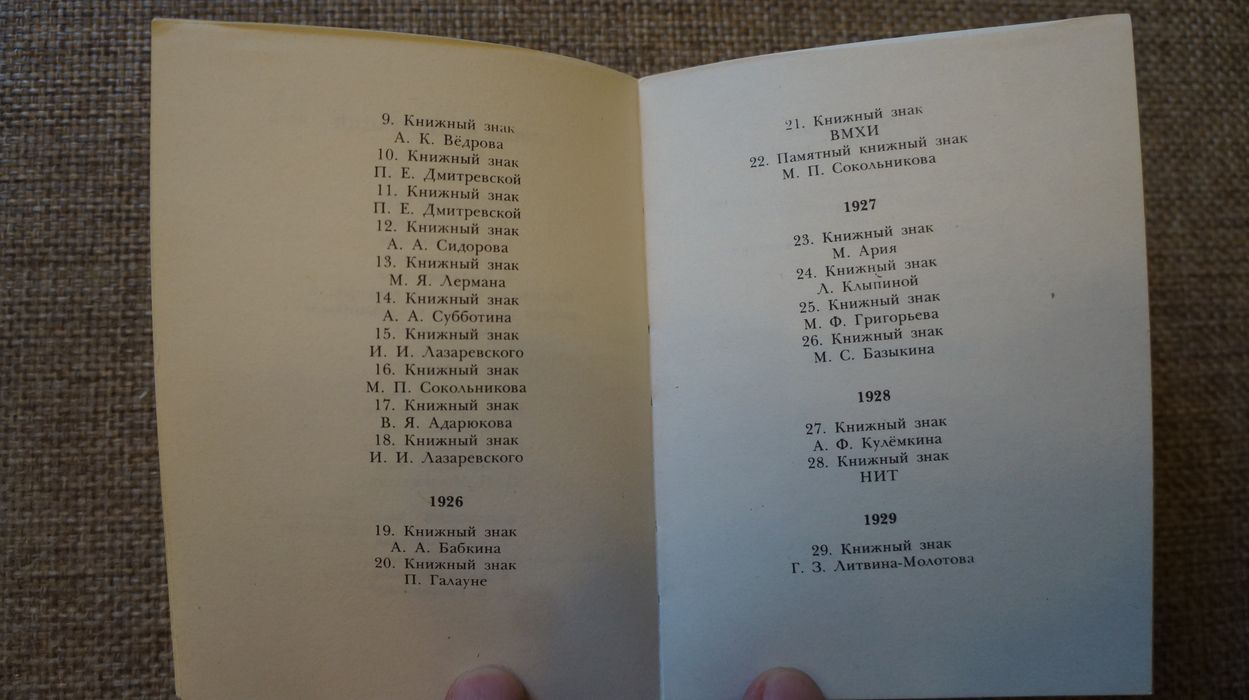 9. Книжный знак
А. К. Вёдрова
10. Книжный знак
П. Е. Дмитревской
11. Книжный знак
П. Е. Дмитревской
12. Книжный знак
А. А. Сидорова
13. Книжный знак
М. Я. Лермана
14. Книжный знак
А. А. Субботина
15. Книжный знак
И. И. Лазаревского
16. Книжный знак
М. П. Сокольникова
17. Книжный знак
В. Я. Адарюкова
18. Книжный знак
И. И. Лазаревского

1926

19. Книжный знак
А. А. Бабкина
20. Книжный знак
П. Галауне

21. Книжный знак
ВМХИ
22. Памятный книжный знак
М. П. Сокольникова

1927

23. Книжный знак
М. Ария
24. Книжный знак
Л. Клыпиной
25. Книжный знак
М. Ф. Григорьева
26. Книжный знак
М. С. Базыкина

1928

27. Книжный знак
А. Ф. Кулёмкина
28. Книжный знак
НИТ

1929

29. Книжный знак
Г. З. Литвина-Молотова